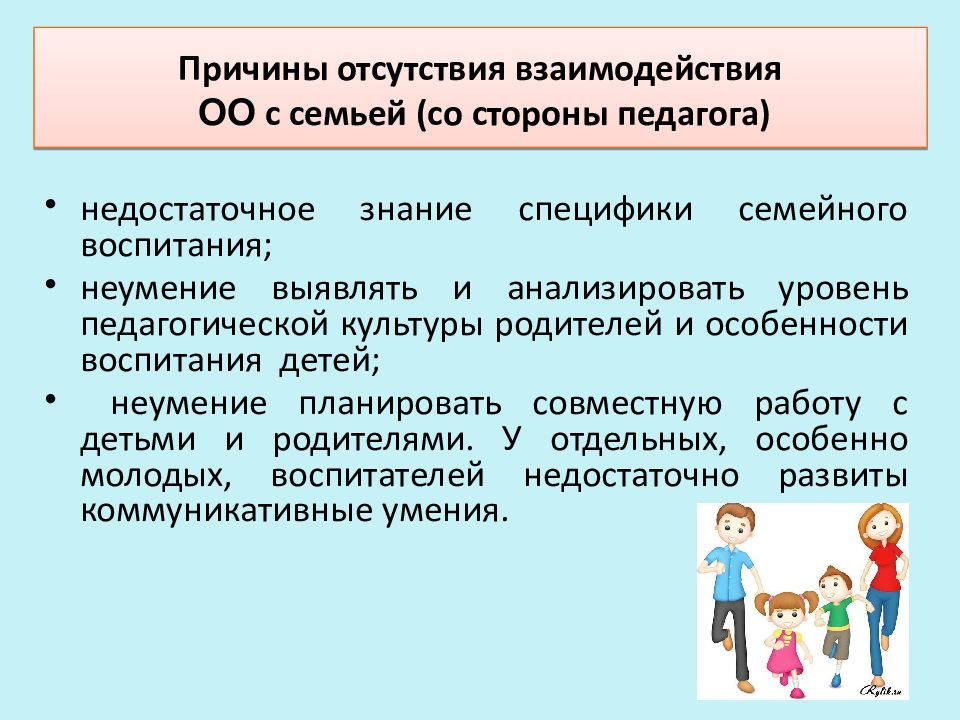 Причины отсутствия взаимодействия ОО с семьей (со стороны педагога)

• недостаточное знание специфики семейного воспитания;

• неумение выявлять и анализировать уровень педагогической культуры родителей и особенности воспитания детей;

• неумение планировать совместную работу с детьми и родителями. У отдельных, особенно молодых, воспитателей недостаточно развиты коммуникативные умения.

Rylik.ru